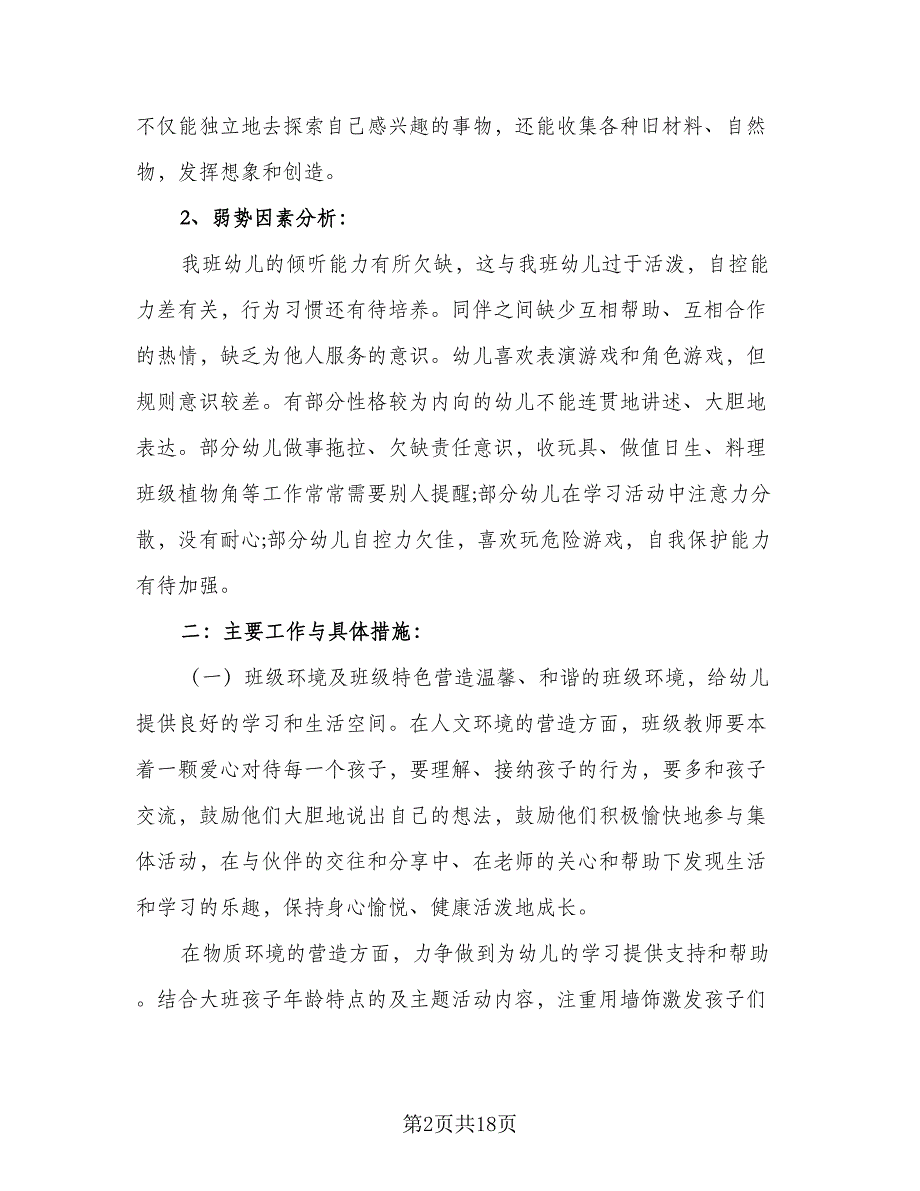 不仅能独立地去探索自己感兴趣的事物，还能收集各种旧材料、自然物，发挥想象和创造。

2、弱势因素分析：

我班幼儿的倾听能力有所欠缺，这与我班幼儿过于活泼，自控能力差有关，行为习惯还有待培养。同伴之间缺少互相帮助、互相合作的热情，缺乏为他人服务的意识。幼儿喜欢表演游戏和角色游戏，但规则意识较差。有部分性格较为内向的幼儿不能连贯地讲述、大胆地表达。部分幼儿做事拖拉、欠缺责任意识，收玩具、做值日生、料理班级植物角等工作常常需要别人提醒;部分幼儿在学习活动中注意力分散，没有耐心;部分幼儿自控力欠佳，喜欢玩危险游戏，自我保护能力有待加强。

二：主要工作与具体措施：

（一）班级环境及班级特色营造温馨、和谐的班级环境，给幼儿提供良好的学习和生活空间。在人文环境的营造方面，班级教师要本着一颗爱心对待每一个孩子，要理解、接纳孩子的行为，要多和孩子交流，鼓励他们大胆地说出自己的想法，鼓励他们积极愉快地参与集体活动，在与伙伴的交往和分享中、在老师的关心和帮助下发现生活和学习的乐趣，保持身心愉悦、健康活泼地成长。

在物质环境的营造方面，力争做到为幼儿的学习提供支持和帮助。结合大班孩子年龄特点的及主题活动内容，注重用墙饰激发孩子们

第2页共18页